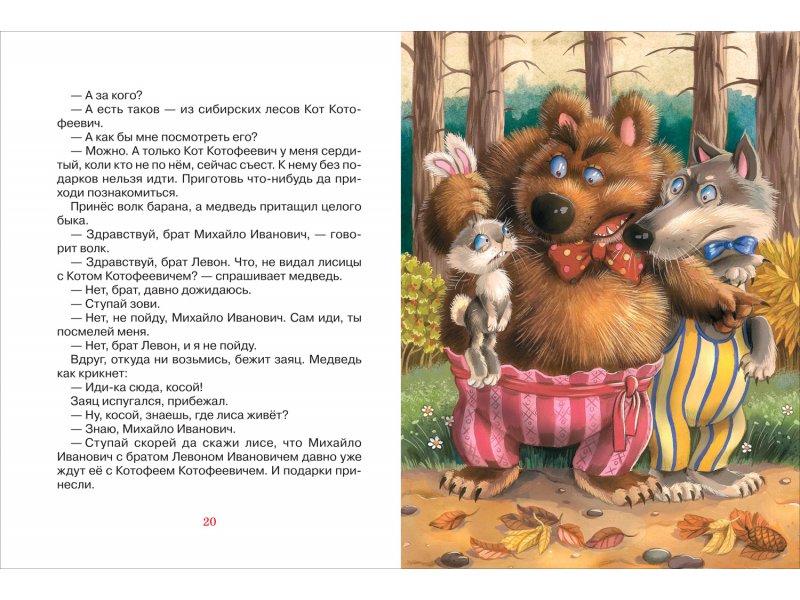 — А за кого?

— А есть таков — из сибирских лесов Кот Котофеевич.

— А как бы мне посмотреть его?

— Можно. А только Кот Котофеевич у меня сердитый, коли кто не по нём, сейчас съест. К нему без подарков нельзя идти. Приготовь что-нибудь да приходи познакомиться.

Принёс волк барана, а медведь притащил целого быка.

— Здравствуй, брат Михайло Иванович, — говорит волк.

— Здравствуй, брат Левон. Что, не видал лисицы с Котом Котофеевичем? — спрашивает медведь.

— Нет, брат, давно дожидаюсь.

— Ступай зови.

— Нет, не пойду, Михайло Иванович. Сам иди, ты посмелей меня.

— Нет, брат Левон, и я не пойду.

Вдруг, откуда ни возьмись, бежит заяц. Медведь как крикнет:

— Иди-ка сюда, косой!

Заяц испугался, прибежал.

— Ну, косой, знаешь, где лиса живёт?

— Знаю, Михайло Иванович.

— Ступай скорей да скажи лисе, что Михайло Иванович с братом Левоном Ивановичем давно уже ждут её с Котофеем Котофеевичем. И подарки принесли.

20